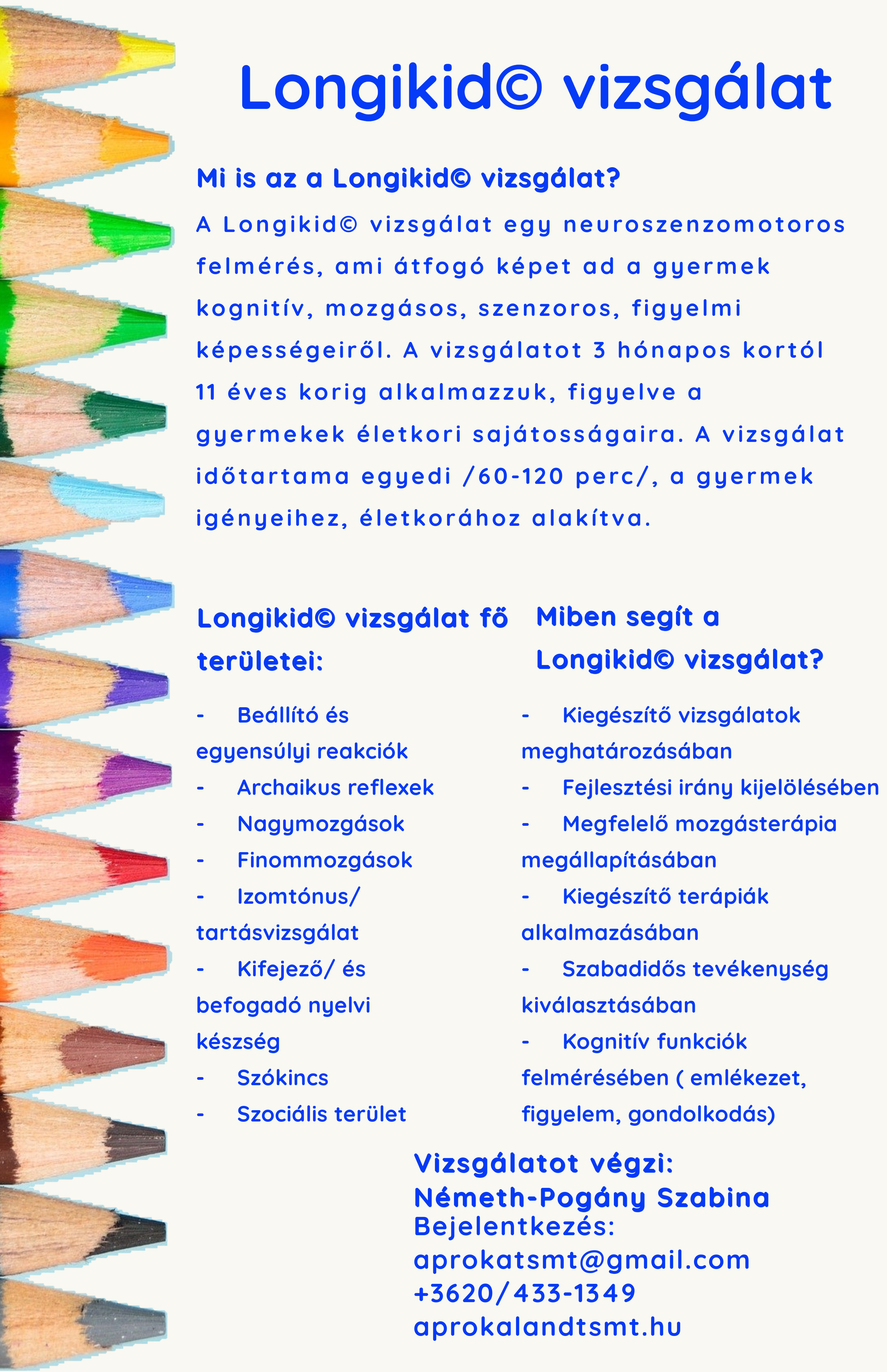 Longikid© vizsgálat

Mi is az a Longikid© vizsgálat?

A Longikid© vizsgálat egy neuroszenzomotoros felmérés, ami átfogó képet ad a gyermek kognitív, mozgásos, szenzoros, figyelmi képességeiről. A vizsgálatot 3 hónapos kortól 11 éves korig alkalmazzuk, figyelve a gyermekek életkori sajátosságaira. A vizsgálat időtartama egyedi /60-120 perc/, a gyermek igényeihez, életkorához alakítva.

Longikid© vizsgálat fő területei:

- Beállító és egyensúlyi reakciók
- Archaikus reflexek
- Nagymozgások
- Finommozgások
- Izomtónus/ tartásvizsgálat
- Kifejező/ és befogadó nyelvi készség
- Szókincs
- Szociális terület

Miben segít a Longikid© vizsgálat?

- Kiegészítő vizsgálatok meghatározásában
- Fejlesztési irány kijelölésében
- Megfelelő mozgásterápia megállapításában
- Kiegészítő terápiák alkalmazásában
- Szabadidős tevékenység kiválasztásában
- Kognitív funkciók felmérésében ( emlékezet, figyelem, gondolkodás)

Vizsgálatot végzi:
Németh-Pogány Szabina
Bejelentkezés:
aprokatsmt@gmail.com
+3620/433-1349
aprokalandtsmt.hu